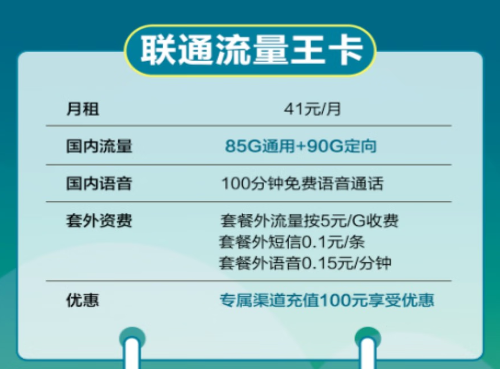 联通流量王卡

| 月租 | 41元/月 |
|---|---|
| 国内流量 | 85G通用+90G定向 |
| 国内语音 | 100分钟免费语音通话 |
| 套外资费 | 套餐外流量按5元/G收费 套餐外短信0.1元/条 套餐外语音0.15元/分钟 |
| 优惠 | 专属渠道充值100元享受优惠 |